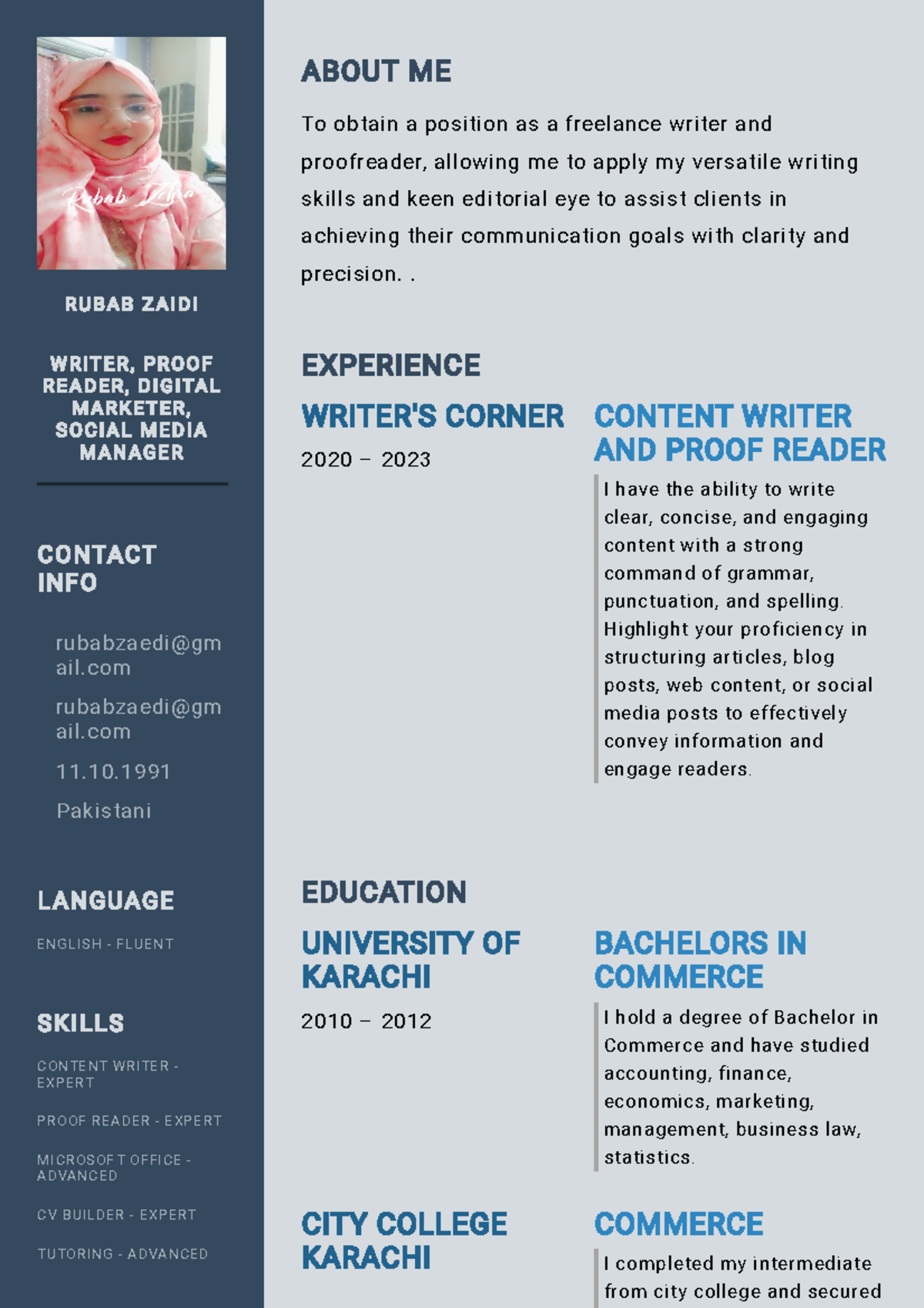 Rubab Zahra

RUBAB ZAIDI

WRITER, PROOF READER, DIGITAL MARKETER, SOCIAL MEDIA MANAGER

CONTACT INFO

rubabzaedi@gmail.com

rubabzaedi@gmail.com

11.10.1991

Pakistani

LANGUAGE

ENGLISH - FLUENT

SKILLS

CONTENT WRITER - EXPERT

PROOF READER - EXPERT

MICROSOFT OFFICE - ADVANCED

CV BUILDER - EXPERT

TUTORING - ADVANCED

ABOUT ME

To obtain a position as a freelance writer and proofreader, allowing me to apply my versatile writing skills and keen editorial eye to assist clients in achieving their communication goals with clarity and precision. .

EXPERIENCE

WRITER'S CORNER

2020 – 2023

CONTENT WRITER AND PROOF READER

I have the ability to write clear, concise, and engaging content with a strong command of grammar, punctuation, and spelling. Highlight your proficiency in structuring articles, blog posts, web content, or social media posts to effectively convey information and engage readers.

EDUCATION

UNIVERSITY OF KARACHI

2010 – 2012

BACHELORS IN COMMERCE

I hold a degree of Bachelor in Commerce and have studied accounting, finance, economics, marketing, management, business law, statistics.

CITY COLLEGE KARACHI

COMMERCE

I completed my intermediate from city college and secured